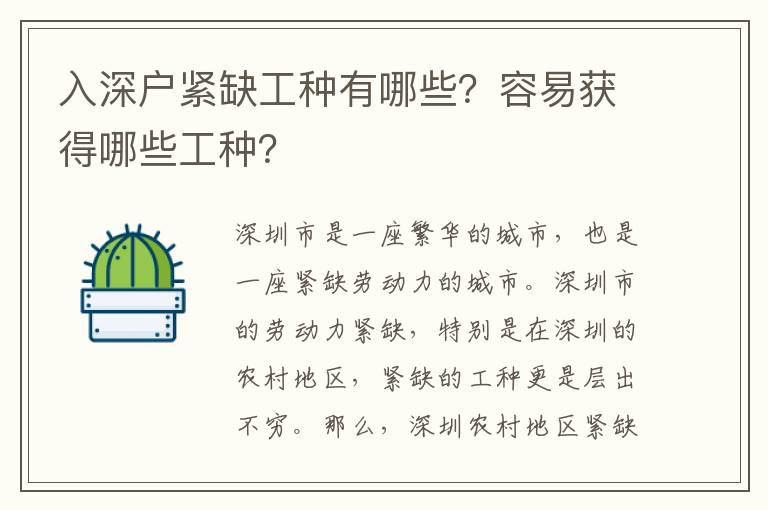 入深户紧缺工种有哪些？容易获得哪些工种？

深圳市是一座繁华的城市，也是一座紧缺劳动力的城市。深圳市的劳动力紧缺，特别是在深圳的农村地区，紧缺的工种更是层出不穷。那么，深圳农村地区紧缺